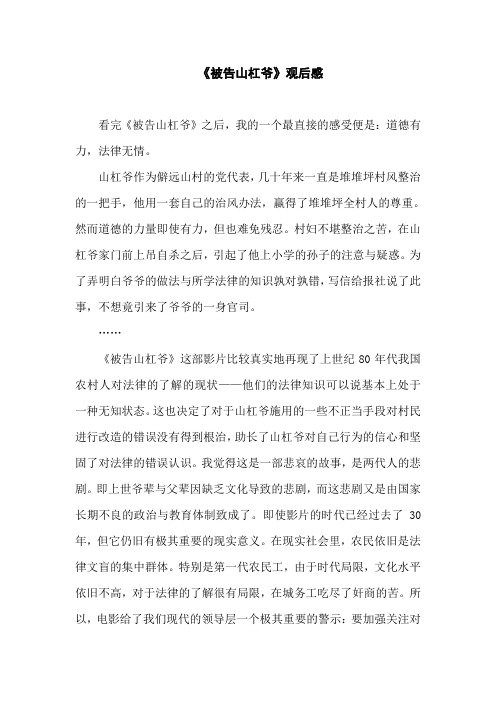 《被告山杠爷》观后感

看完《被告山杠爷》之后，我的一个最直接的感受便是：道德有力，法律无情。

山杠爷作为僻远山村的党代表，几十年来一直是堆堆坪村风整治的一把手，他用一套自己的治风办法，赢得了堆堆坪全村人的尊重。然而道德的力量即使有力，但也难免残忍。村妇不堪整治之苦，在山杠爷家门前上吊自杀之后，引起了他上小学的孙子的注意与疑惑。为了弄明白爷爷的做法与所学法律的知识孰对孰错，写信给报社说了此事，不想竟引来了爷爷的一身官司。

……

《被告山杠爷》这部影片比较真实地再现了上世纪 80 年代我国农村人对法律的了解的现状——他们的法律知识可以说基本上处于一种无知状态。这也决定了对于山杠爷施用的一些不正当手段对村民进行改造的错误没有得到根治，助长了山杠爷对自己行为的信心和坚固了对法律的错误认识。我觉得这是一部悲哀的故事，是两代人的悲剧。即上世爷辈与父辈因缺乏文化导致的悲剧，而这悲剧又是由国家长期不良的政治与教育体制致成了。即使影片的时代已经过去了 30 年，但它仍旧有极其重要的现实意义。在现实社会里，农民依旧是法律文盲的集中群体。特别是第一代农民工，由于时代局限，文化水平依旧不高，对于法律的了解很有局限，在城务工吃尽了奸商的苦。所以，电影给了我们现代的领导层一个极其重要的警示：要加强关注对